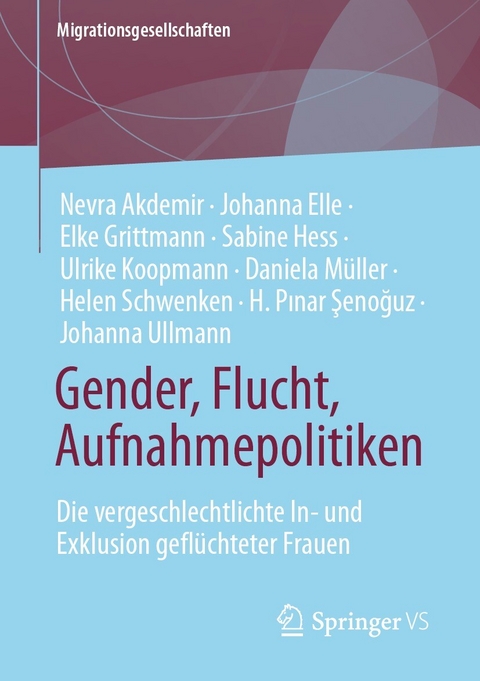 Migrationsgesellschaften

Nevra Akdemir · Johanna Elle · Elke Grittmann · Sabine Hess · Ulrike Koopmann · Daniela Müller · Helen Schwenken · H. Pınar Şenoğuz · Johanna Ullmann

Gender, Flucht, Aufnahmepolitiken

Die vergeschlechtlichte In- und Exklusion geflüchteter Frauen

Springer VS